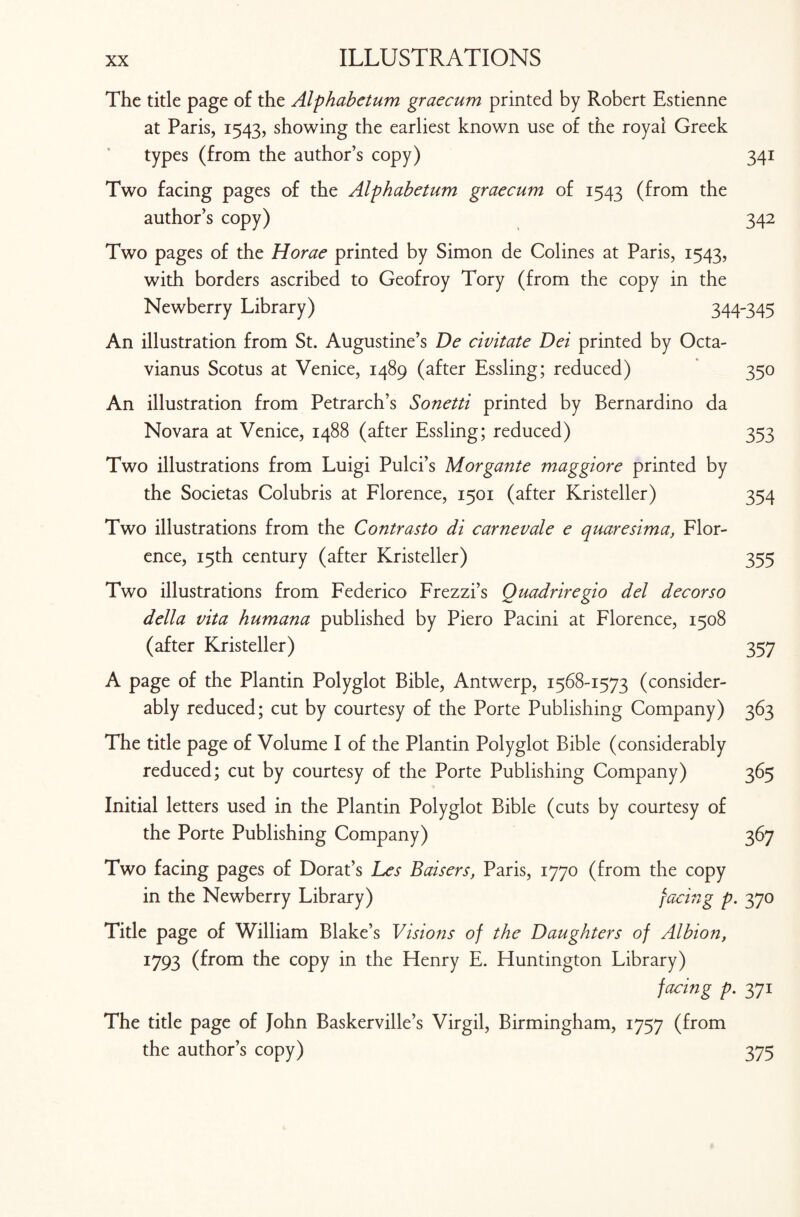 XX ILLUSTRATIONS

The title page of the Alphabetum graecum printed by Robert Estienne at Paris, 1543, showing the earliest known use of the royal Greek types (from the author's copy) 341

Two facing pages of the Alphabetum graecum of 1543 (from the author's copy) 342

Two pages of the Horae printed by Simon de Colines at Paris, 1543, with borders ascribed to Geofroy Tory (from the copy in the Newberry Library) 344-345

An illustration from St. Augustine's De civitate Dei printed by Octavianus Scotus at Venice, 1489 (after Essling; reduced) 350

An illustration from Petrarch's Sonetti printed by Bernardino da Novara at Venice, 1488 (after Essling; reduced) 353

Two illustrations from Luigi Pulci's Morgante maggiore printed by the Societas Colubris at Florence, 1501 (after Kristeller) 354

Two illustrations from the Contrasto di carnevale e quaresima, Florence, 15th century (after Kristeller) 355

Two illustrations from Federico Frezzi's Quadriregio del decorso della vita humana published by Piero Pacini at Florence, 1508 (after Kristeller) 357

A page of the Plantin Polyglot Bible, Antwerp, 1568-1573 (considerably reduced; cut by courtesy of the Porte Publishing Company) 363

The title page of Volume I of the Plantin Polyglot Bible (considerably reduced; cut by courtesy of the Porte Publishing Company) 365

Initial letters used in the Plantin Polyglot Bible (cuts by courtesy of the Porte Publishing Company) 367

Two facing pages of Dorat's Les Baisers, Paris, 1770 (from the copy in the Newberry Library) facing p. 370

Title page of William Blake's Visions of the Daughters of Albion, 1793 (from the copy in the Henry E. Huntington Library) facing p. 371

The title page of John Baskerville's Virgil, Birmingham, 1757 (from the author's copy) 375